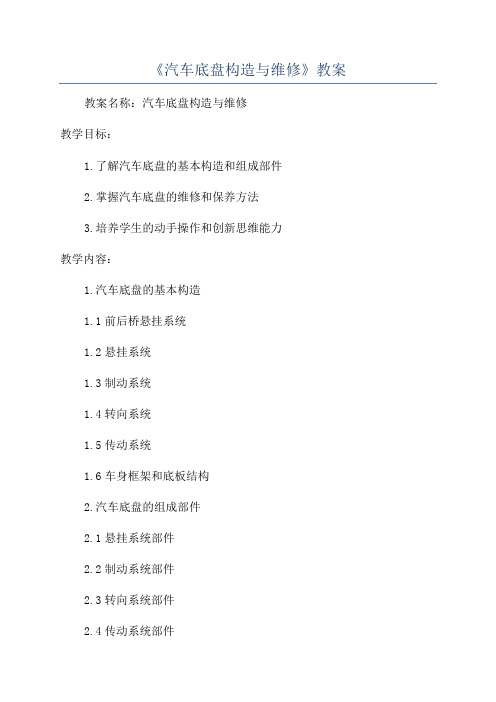 《汽车底盘构造与维修》教案

教案名称：汽车底盘构造与维修

教学目标：

1.了解汽车底盘的基本构造和组成部件

2.掌握汽车底盘的维修和保养方法

3.培养学生的动手操作和创新思维能力

教学内容：

1.汽车底盘的基本构造

1.1 前后桥悬挂系统

1.2 悬挂系统

1.3 制动系统

1.4 转向系统

1.5 传动系统

1.6 车身框架和底板结构

2.汽车底盘的组成部件

2.1 悬挂系统部件

2.2 制动系统部件

2.3 转向系统部件

2.4 传动系统部件